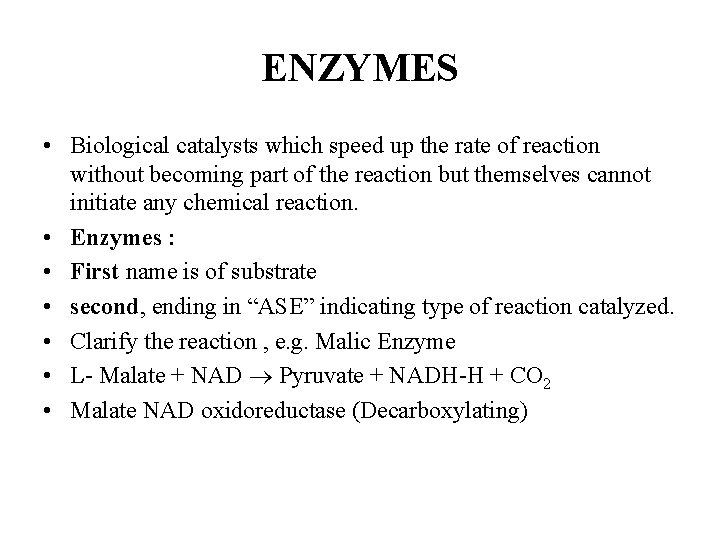 ENZYMES

• Biological catalysts which speed up the rate of reaction without becoming part of the reaction but themselves cannot initiate any chemical reaction.
• Enzymes :
• First name is of substrate
• second, ending in “ASE” indicating type of reaction catalyzed.
• Clarify the reaction , e.g. Malic Enzyme
• L- Malate + NAD $\rightarrow$ Pyruvate + NADH-H + $CO_2$
• Malate NAD oxidoreductase (Decarboxylating)